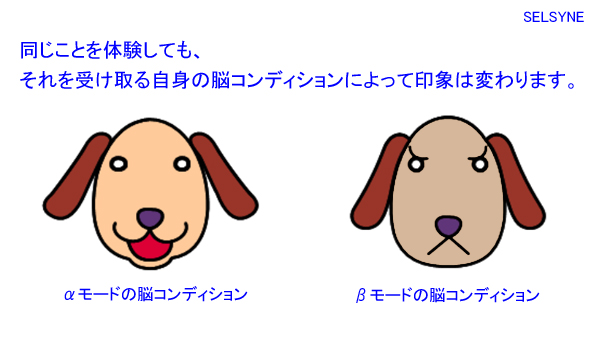 SELSYNE

同じことを体験しても、
それを受け取る自身の脳コンディションによって印象は変わります。

αモードの脳コンディション

βモードの脳コンディション